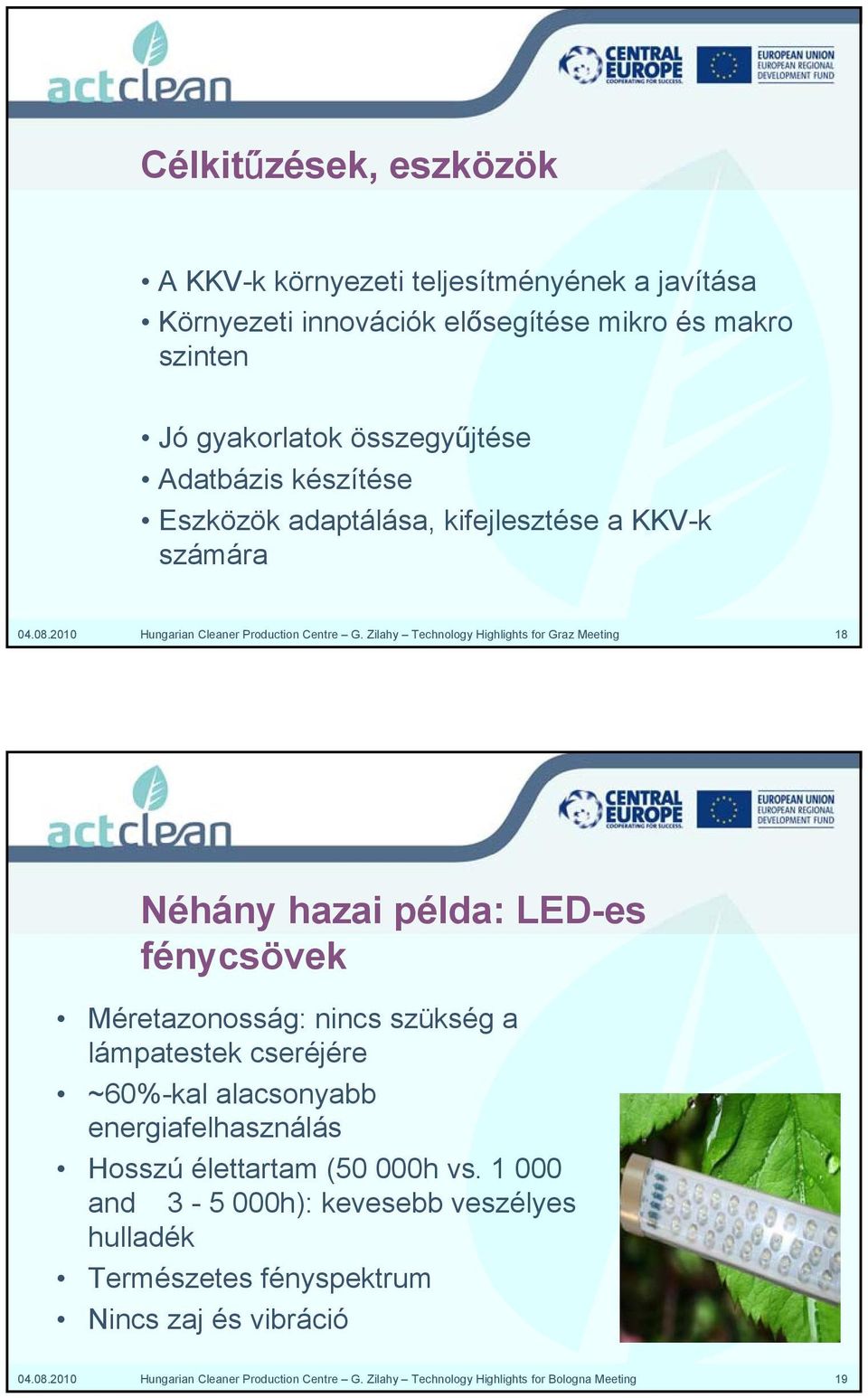 actclean

CENTRAL EUROPE COOPERATING FOR SUCCESS.

EUROPEAN UNION EUROPEAN REGIONAL DEVELOPMENT FUND

Célkitűzések, eszközök

• A KKV-k környezeti teljesítményének a javítása
• Környezeti innovációk elősegítése mikro és makro szinten

• Jó gyakorlatok összegyűjtése
• Adatbázis készítése
• Eszközök adaptálása, kifejlesztése a KKV-k számára

04.08.2010 Hungarian Cleaner Production Centre – G. Zilahy – Technology Highlights for Graz Meeting 18

actclean

CENTRAL EUROPE COOPERATING FOR SUCCESS.

EUROPEAN UNION EUROPEAN REGIONAL DEVELOPMENT FUND

Néhány hazai példa: LED-es fénycsövek

• Méretazonosság: nincs szükség a lámpatestek cseréjére
• ~60%-kal alacsonyabb energiafelhasználás
• Hosszú élettartam (50 000h vs. 1 000 and 3 - 5 000h): kevesebb veszélyes hulladék
• Természetes fényspektrum
• Nincs zaj és vibráció

04.08.2010 Hungarian Cleaner Production Centre – G. Zilahy – Technology Highlights for Bologna Meeting 19